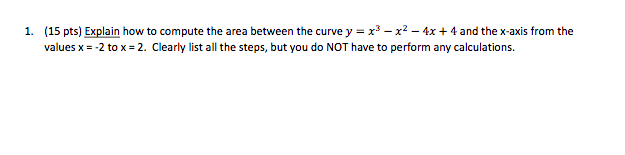 1. (15 pts) Explain how to compute the area between the curve $y = x^3 - x^2 - 4x + 4$ and the x-axis from the values x = -2 to x = 2. Clearly list all the steps, but you do NOT have to perform any calculations.